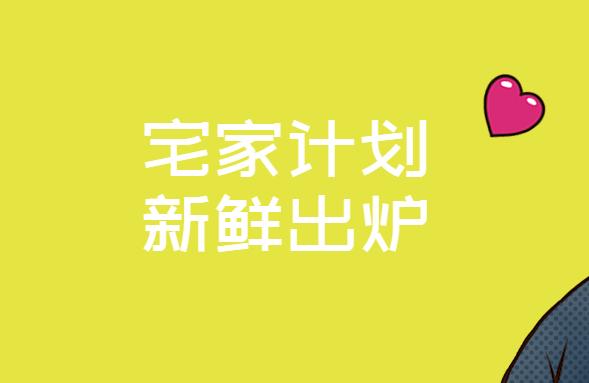 宅家计划
新鲜出炉